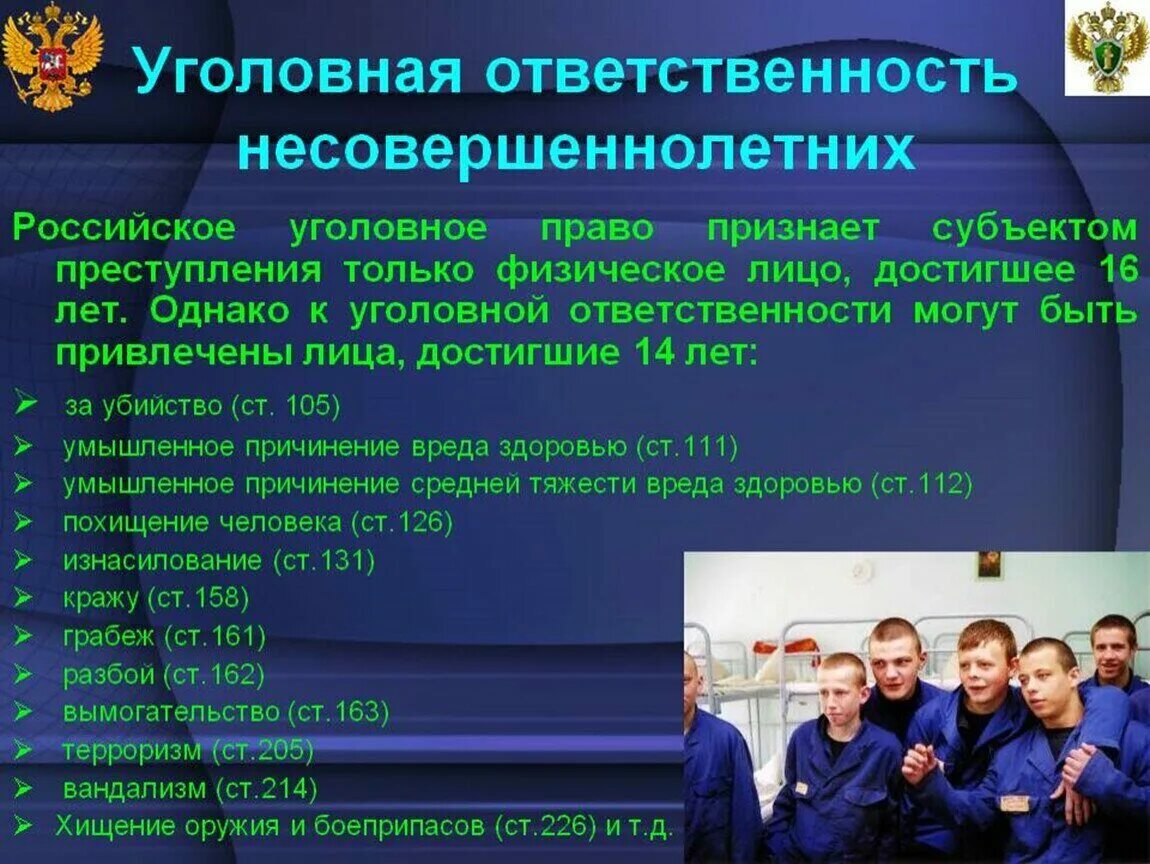 Уголовная ответственность несовершеннолетних

Российское уголовное право признает субъектом преступления только физическое лицо, достигшее 16 лет. Однако к уголовной ответственности могут быть привлечены лица, достигшие 14 лет:

➢ за убийство (ст. 105)
➢ умышленное причинение вреда здоровью (ст.111)
➢ умышленное причинение средней тяжести вреда здоровью (ст.112)
➢ похищение человека (ст.126)
➢ изнасилование (ст.131)
➢ кражу (ст.158)
➢ грабеж (ст.161)
➢ разбой (ст.162)
➢ вымогательство (ст.163)
➢ терроризм (ст.205)
➢ вандализм (ст.214)
➢ Хищение оружия и боеприпасов (ст.226) и т.д.